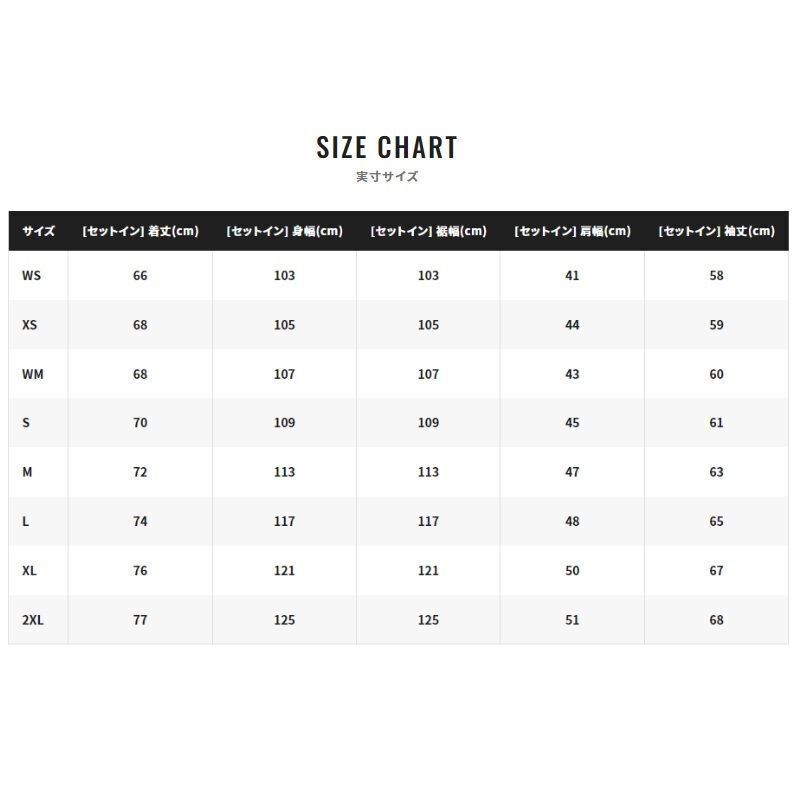 SIZE CHART
実寸サイズ

| サイズ | [セットイン] 着丈(cm) | [セットイン] 身幅(cm) | [セットイン] 裾幅(cm) | [セットイン] 肩幅(cm) | [セットイン] 袖丈(cm) |
|---|---|---|---|---|---|
| WS | 66 | 103 | 103 | 41 | 58 |
| XS | 68 | 105 | 105 | 44 | 59 |
| WM | 68 | 107 | 107 | 43 | 60 |
| S | 70 | 109 | 109 | 45 | 61 |
| M | 72 | 113 | 113 | 47 | 63 |
| L | 74 | 117 | 117 | 48 | 65 |
| XL | 76 | 121 | 121 | 50 | 67 |
| 2XL | 77 | 125 | 125 | 51 | 68 |